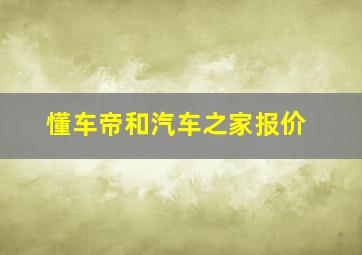 懂车帝和汽车之家报价